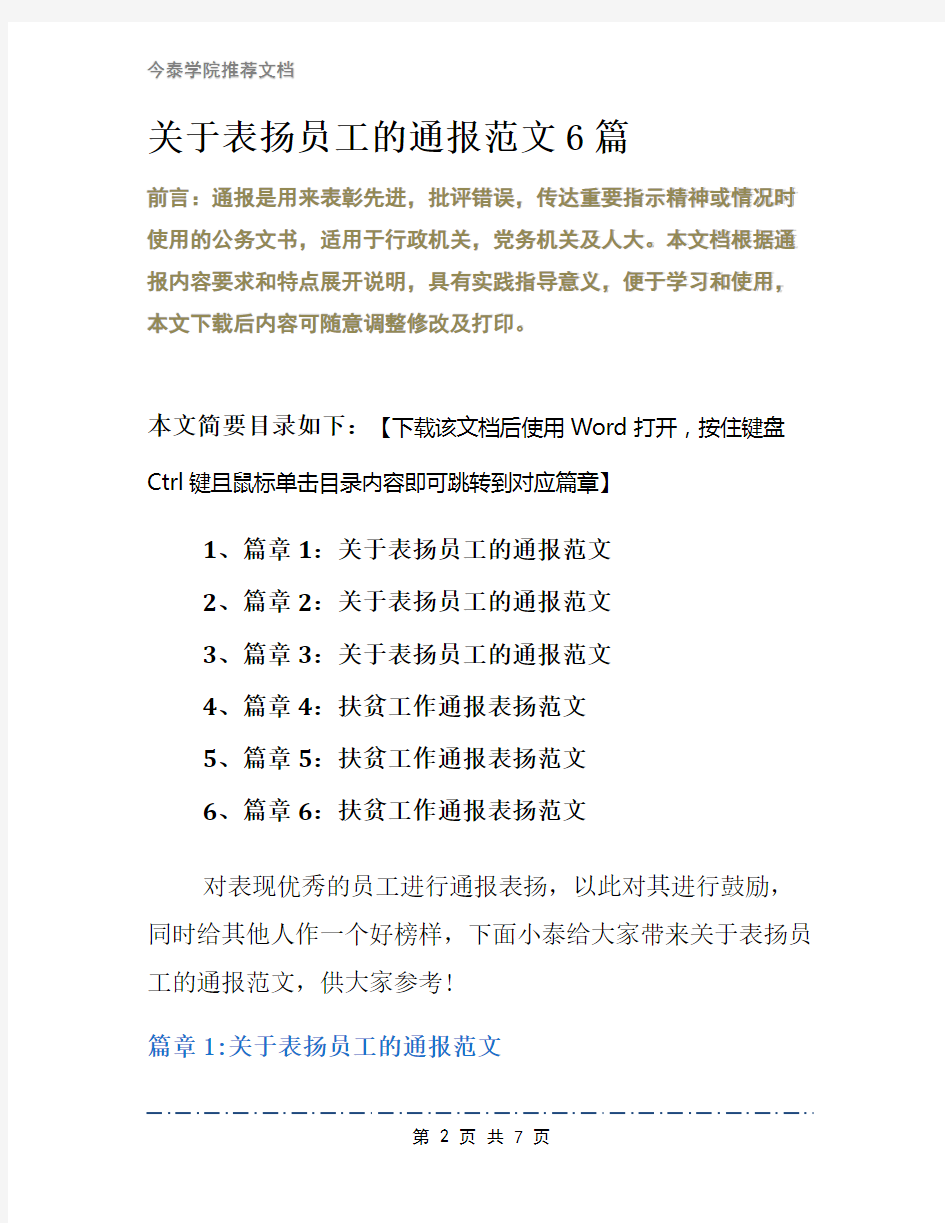 今泰学院推荐文档

关于表扬员工的通报范文6篇

前言：通报是用来表彰先进，批评错误，传达重要指示精神或情况时使用的公务文书，适用于行政机关，党务机关及人大。本文档根据通报内容要求和特点展开说明，具有实践指导意义，便于学习和使用，本文下载后内容可随意调整修改及打印。

本文简要目录如下：【下载该文档后使用Word打开，按住键盘Ctrl键且鼠标单击目录内容即可跳转到对应篇章】

1、篇章1：关于表扬员工的通报范文

2、篇章2：关于表扬员工的通报范文

3、篇章3：关于表扬员工的通报范文

4、篇章4：扶贫工作通报表扬范文

5、篇章5：扶贫工作通报表扬范文

6、篇章6：扶贫工作通报表扬范文

对表现优秀的员工进行通报表扬，以此对其进行鼓励，同时给其他人作一个好榜样，下面小泰给大家带来关于表扬员工的通报范文，供大家参考！

篇章1:关于表扬员工的通报范文

第 2 页 共 7 页